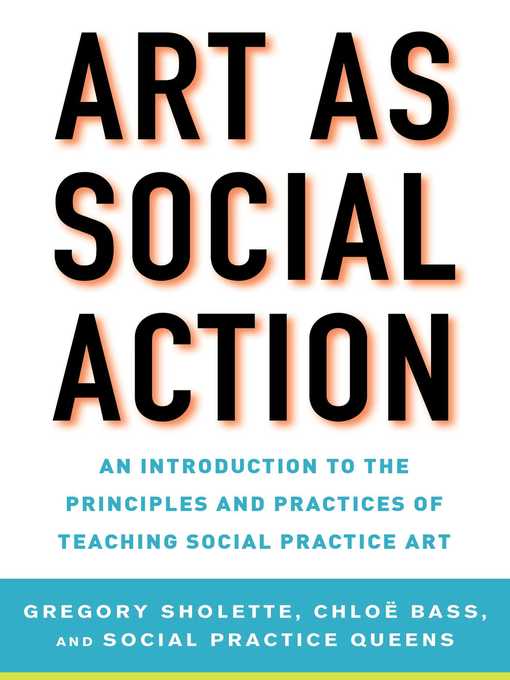 ART AS SOCIAL ACTION

AN INTRODUCTION TO THE PRINCIPLES AND PRACTICES OF TEACHING SOCIAL PRACTICE ART

GREGORY SHOLETTE, CHLOË BASS, AND SOCIAL PRACTICE QUEENS